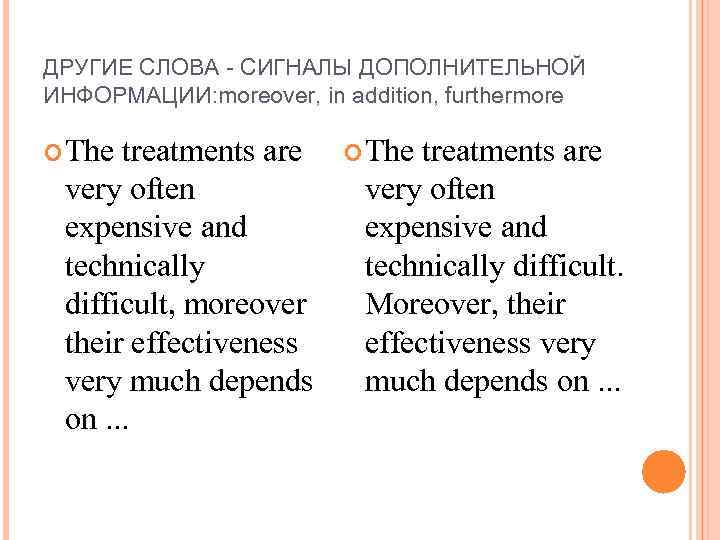 ДРУГИЕ СЛОВА - СИГНАЛЫ ДОПОЛНИТЕЛЬНОЙ ИНФОРМАЦИИ:moreover, in addition, furthermore

• The treatments are very often expensive and technically difficult, moreover their effectiveness very much depends on ...

• The treatments are very often expensive and technically difficult. Moreover, their effectiveness very much depends on ...